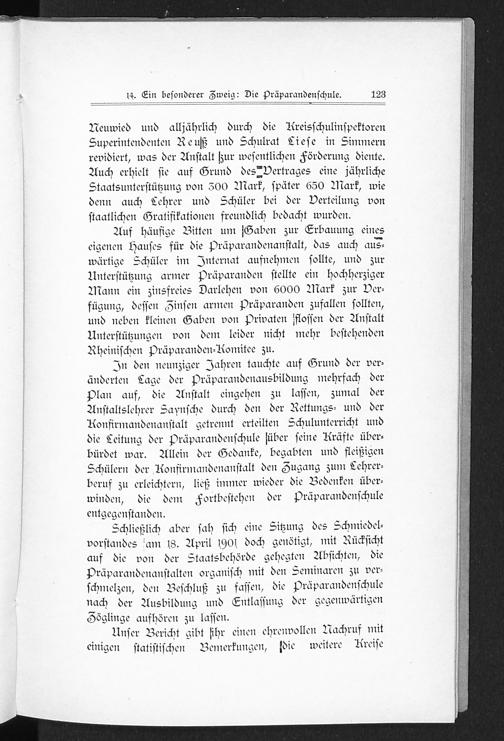 14. Ein besonderer Zweig: Die Präparandenschule. 123

Neuwied und alljährlich durch die Kreisschulinspektoren Superintendenten Reuß und Schulrat Liese in Simmern revidiert, was der Anstalt zur wesentlichen Förderung diente. Auch erhielt sie auf Grund des Vertrages eine jährliche Staatsunterstützung von 300 Mark, später 650 Mark, wie denn auch Lehrer und Schüler bei der Verteilung von staatlichen Gratifikationen freundlich bedacht wurden.

Auf häufige Bitten um Gaben zur Erbauung eines eigenen Hauses für die Präparandenanstalt, das auch auswärtige Schüler im Internat aufnehmen sollte, und zur Unterstützung armer Präparanden stellte ein hochherziger Mann ein zinsfreies Darlehen von 6000 Mark zur Verfügung, dessen Zinsen armen Präparanden zufallen sollten, und neben kleinen Gaben von Privaten flossen der Anstalt Unterstützungen von dem leider nicht mehr bestehenden Rheinischen Präparanden-Komitee zu.

In den neunziger Jahren tauchte auf Grund der veränderten Lage der Präparandenausbildung mehrfach der Plan auf, die Anstalt eingehen zu lassen, zumal der Anstaltslehrer Saynsche durch den der Rettungs- und der Konfirmandenanstalt getrennt erteilten Schulunterricht und die Leitung der Präparandenschule über seine Kräfte überbürdet war. Allein der Gedanke, begabten und fleißigen Schülern der Konfirmandenanstalt den Zugang zum Lehrerberuf zu erleichtern, ließ immer wieder die Bedenken überwinden, die dem Fortbestehen der Präparandenschule entgegenstanden.

Schließlich aber sah sich eine Sitzung des Schmiedelvorstandes am 18. April 1901 doch genötigt, mit Rücksicht auf die von der Staatsbehörde gehegten Absichten, die Präparandenanstalten organisch mit den Seminaren zu verschmelzen, den Beschluß zu fassen, die Präparandenschule nach der Ausbildung und Entlassung der gegenwärtigen Zöglinge aufhören zu lassen.

Unser Bericht gibt ihr einen ehrenvollen Nachruf mit einigen statistischen Bemerkungen, die weitere Kreise